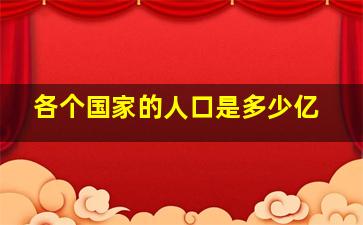 各个国家的人口是多少亿